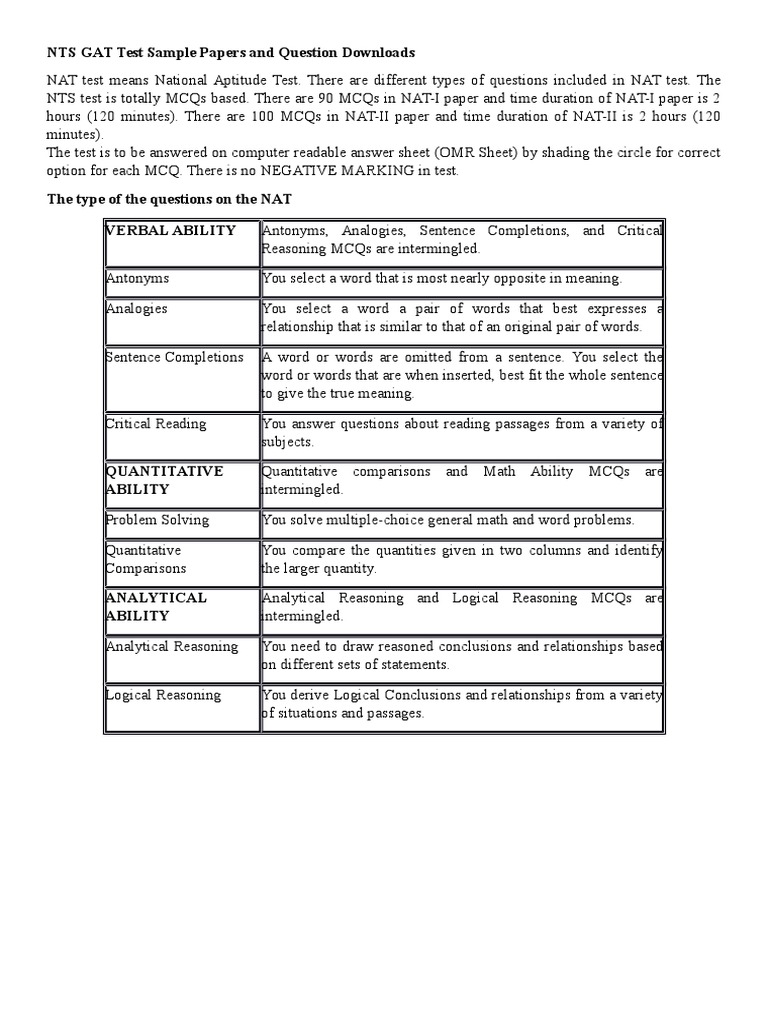 NTS GAT Test Sample Papers and Question Downloads

NAT test means National Aptitude Test. There are different types of questions included in NAT test. The NTS test is totally MCQs based. There are 90 MCQs in NAT-I paper and time duration of NAT-I paper is 2 hours (120 minutes). There are 100 MCQs in NAT-II paper and time duration of NAT-II is 2 hours (120 minutes).
The test is to be answered on computer readable answer sheet (OMR Sheet) by shading the circle for correct option for each MCQ. There is no NEGATIVE MARKING in test.

The type of the questions on the NAT

| VERBAL ABILITY | Antonyms, Analogies, Sentence Completions, and Critical Reasoning MCQs are intermingled. |
|---|---|
| Antonyms | You select a word that is most nearly opposite in meaning. |
| Analogies | You select a word a pair of words that best expresses a relationship that is similar to that of an original pair of words. |
| Sentence Completions | A word or words are omitted from a sentence. You select the word or words that are when inserted, best fit the whole sentence to give the true meaning. |
| Critical Reading | You answer questions about reading passages from a variety of subjects. |
| QUANTITATIVE ABILITY | Quantitative comparisons and Math Ability MCQs are intermingled. |
| Problem Solving | You solve multiple-choice general math and word problems. |
| Quantitative Comparisons | You compare the quantities given in two columns and identify the larger quantity. |
| ANALYTICAL ABILITY | Analytical Reasoning and Logical Reasoning MCQs are intermingled. |
| Analytical Reasoning | You need to draw reasoned conclusions and relationships based on different sets of statements. |
| Logical Reasoning | You derive Logical Conclusions and relationships from a variety of situations and passages. |